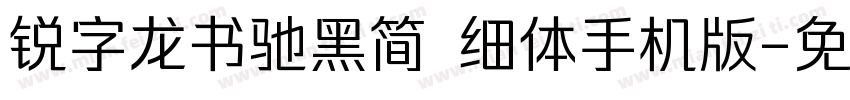 锐字龙书驰黑简 细体手机版-免